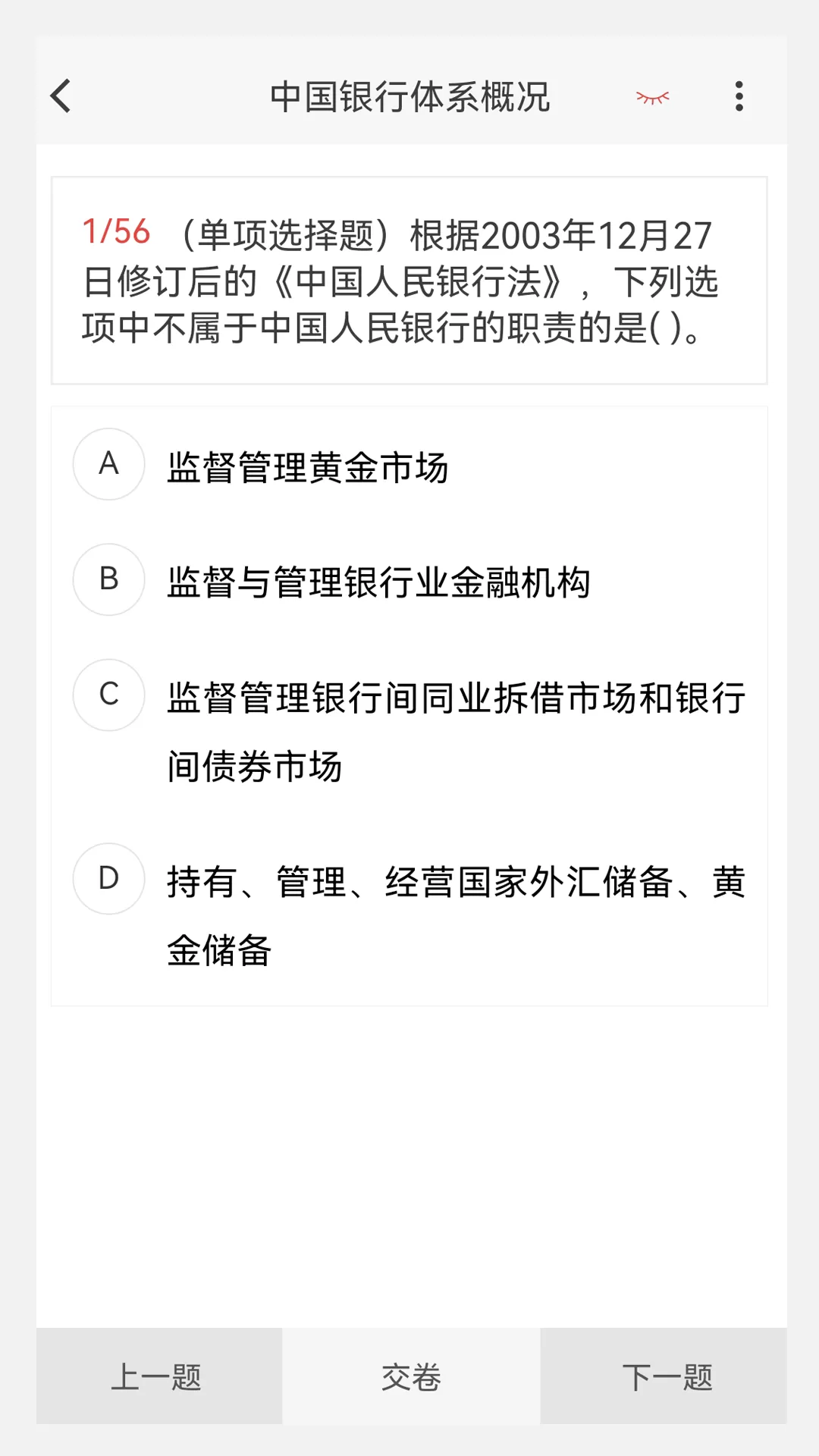 中国银行体系概况

1/56 （单项选择题）根据2003年12月27日修订后的《中国人民银行法》，下列选项中不属于中国人民银行的职责的是( )。

A 监督管理黄金市场

B 监督与管理银行业金融机构

C 监督管理银行间同业拆借市场和银行间债券市场

D 持有、管理、经营国家外汇储备、黄金储备

上一题 交卷 下一题